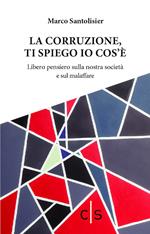 Marco Santolisier

LA CORRUZIONE, TI SPIEGO IO COS'È

Libero pensiero sulla nostra società e sul malaffare

C|S